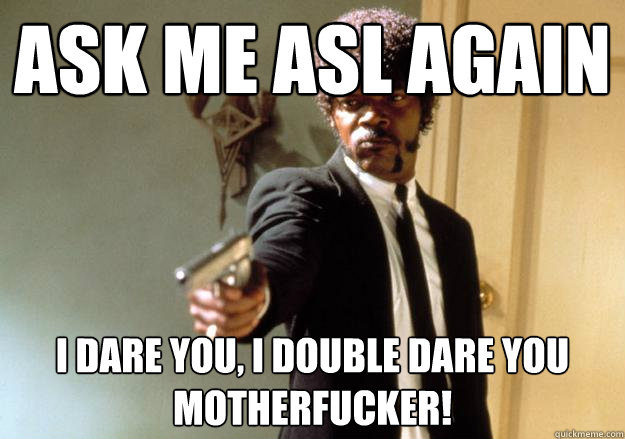 ASK ME ASL AGAIN

I DARE YOU, I DOUBLE DARE YOU MOTHERFUCKER!

quickmeme.com